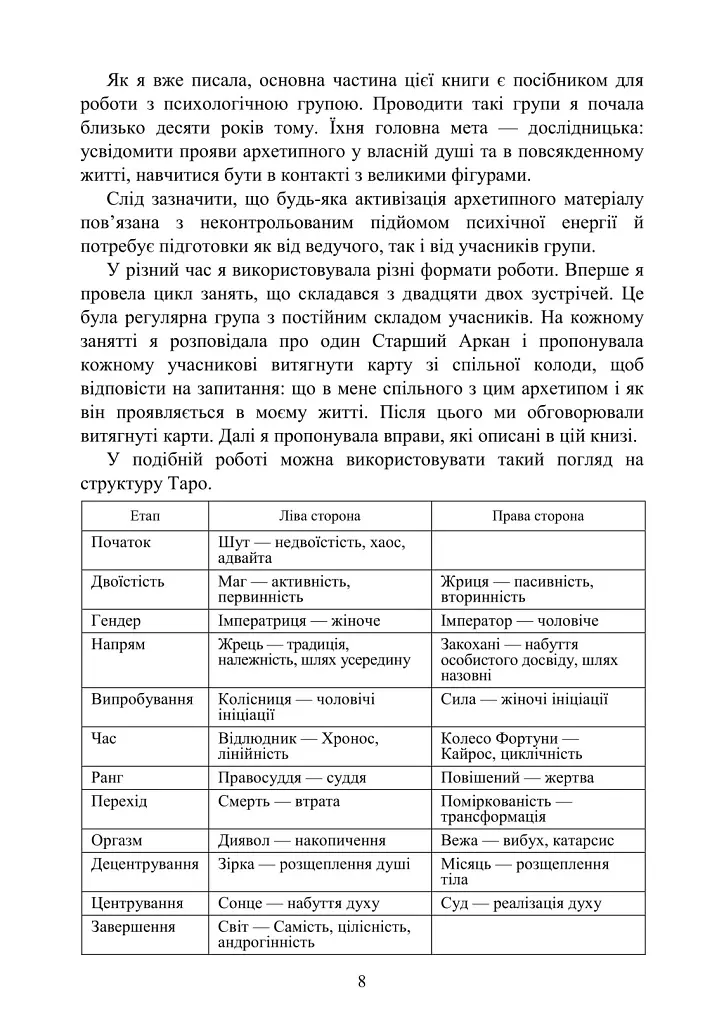 Як я вже писала, основна частина цієї книги є посібником для роботи з психологічною групою. Проводити такі групи я почала близько десяти років тому. Їхня головна мета — дослідницька: усвідомити прояви архетипного у власній душі та в повсякденному житті, навчитися бути в контакті з великими фігурами.

Слід зазначити, що будь-яка активізація архетипного матеріалу пов'язана з неконтрольованим підйомом психічної енергії й потребує підготовки як від ведучого, так і від учасників групи.

У різний час я використовувала різні формати роботи. Вперше я провела цикл занять, що складався з двадцяти двох зустрічей. Це була регулярна група з постійним складом учасників. На кожному занятті я розповідала про один Старший Аркан і пропонувала кожному учасникові витягнути карту зі спільної колоди, щоб відповісти на запитання: що в мене спільного з цим архетипом і як він проявляється в моєму житті. Після цього ми обговорювали витягнуті карти. Далі я пропонувала вправи, які описані в цій книзі.

У подібній роботі можна використовувати такий погляд на структуру Таро.

| Етап | Ліва сторона | Права сторона |
|---|---|---|
| Початок | Шут — недвоїстість, хаос, адвайта | |
| Двоїстість | Маг — активність, первинність | Жриця — пасивність, вторинність |
| Гендер | Імператриця — жіноче | Імператор — чоловіче |
| Напрям | Жрець — традиція, належність, шлях усередину | Закохані — набуття особистого досвіду, шлях назовні |
| Випробування | Колісниця — чоловічі ініціації | Сила — жіночі ініціації |
| Час | Відлюдник — Хронос, лінійність | Колесо Фортуни — Кайрос, циклічність |
| Ранг | Правосуддя — суддя | Повішений — жертва |
| Перехід | Смерть — втрата | Поміркованість — трансформація |
| Оргазм | Диявол — накопичення | Вежа — вибух, катарсис |
| Децентрування | Зірка — розщеплення душі | Місяць — розщеплення тіла |
| Центрування | Сонце — набуття духу | Суд — реалізація духу |
| Завершення | Світ — Самість, цілісність, андрогінність | |

8